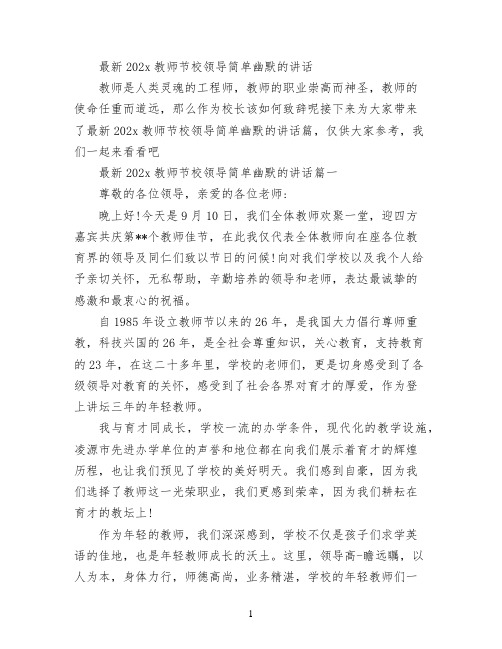 最新 202x 教师节校领导简单幽默的讲话

教师是人类灵魂的工程师，教师的职业崇高而神圣，教师的使命任重而道远，那么作为校长该如何致辞呢接下来为大家带来了最新 202x 教师节校领导简单幽默的讲话篇，仅供大家参考，我们一起来看看吧

最新 202x 教师节校领导简单幽默的讲话篇一

尊敬的各位领导，亲爱的各位老师：

晚上好！今天是 9 月 10 日，我们全体教师欢聚一堂，迎四方嘉宾共庆第**个教师佳节，在此我仅代表全体教师向在座各位教育界的领导及同仁们致以节日的问候！向对我们学校以及我个人给予亲切关怀，无私帮助，辛勤培养的领导和老师，表达最诚挚的感激和最衷心的祝福。

自 1985 年设立教师节以来的 26 年，是我国大力倡行尊师重教，科技兴国的 26 年，是全社会尊重知识，关心教育，支持教育的 23 年，在这二十多年里，学校的老师们，更是切身感受到了各级领导对教育的关怀，感受到了社会各界对育才的厚爱，作为登上讲坛三年的年轻教师。

我与育才同成长，学校一流的办学条件，现代化的教学设施，凌源市先进办学单位的声誉和地位都在向我们展示着育才的辉煌历程，也让我们预见了学校的美好明天。我们感到自豪，因为我们选择了教师这一光荣职业，我们更感到荣幸，因为我们耕耘在育才的教坛上！

作为年轻的教师，我们深深感到，学校不仅是孩子们求学英语的佳地，也是年轻教师成长的沃土。这里，领导高-瞻远瞩，以人为本，身体力行，师德高尚，业务精湛，学校的年轻教师们一

1